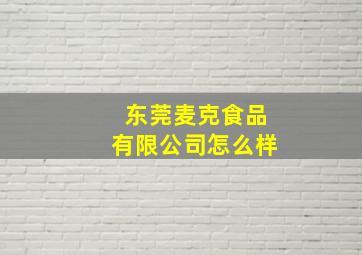 东莞麦克食品
有限公司怎么样